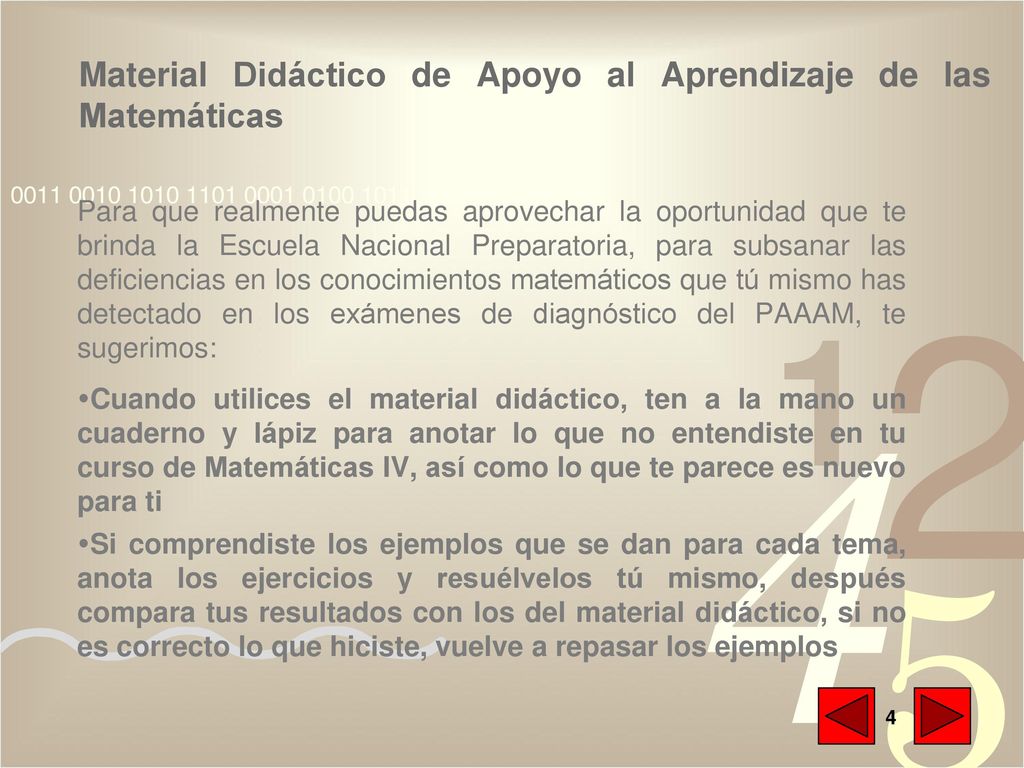 Material Didáctico de Apoyo al Aprendizaje de las Matemáticas

0011 0010 1010 1101 0001 0100 1011

Para que realmente puedas aprovechar la oportunidad que te brinda la Escuela Nacional Preparatoria, para subsanar las deficiencias en los conocimientos matemáticos que tú mismo has detectado en los exámenes de diagnóstico del PAAAM, te sugerimos:

•Cuando utilices el material didáctico, ten a la mano un cuaderno y lápiz para anotar lo que no entendiste en tu curso de Matemáticas IV, así como lo que te parece es nuevo para ti

•Si comprendiste los ejemplos que se dan para cada tema, anota los ejercicios y resuélvelos tú mismo, después compara tus resultados con los del material didáctico, si no es correcto lo que hiciste, vuelve a repasar los ejemplos

1 2 4 5

4